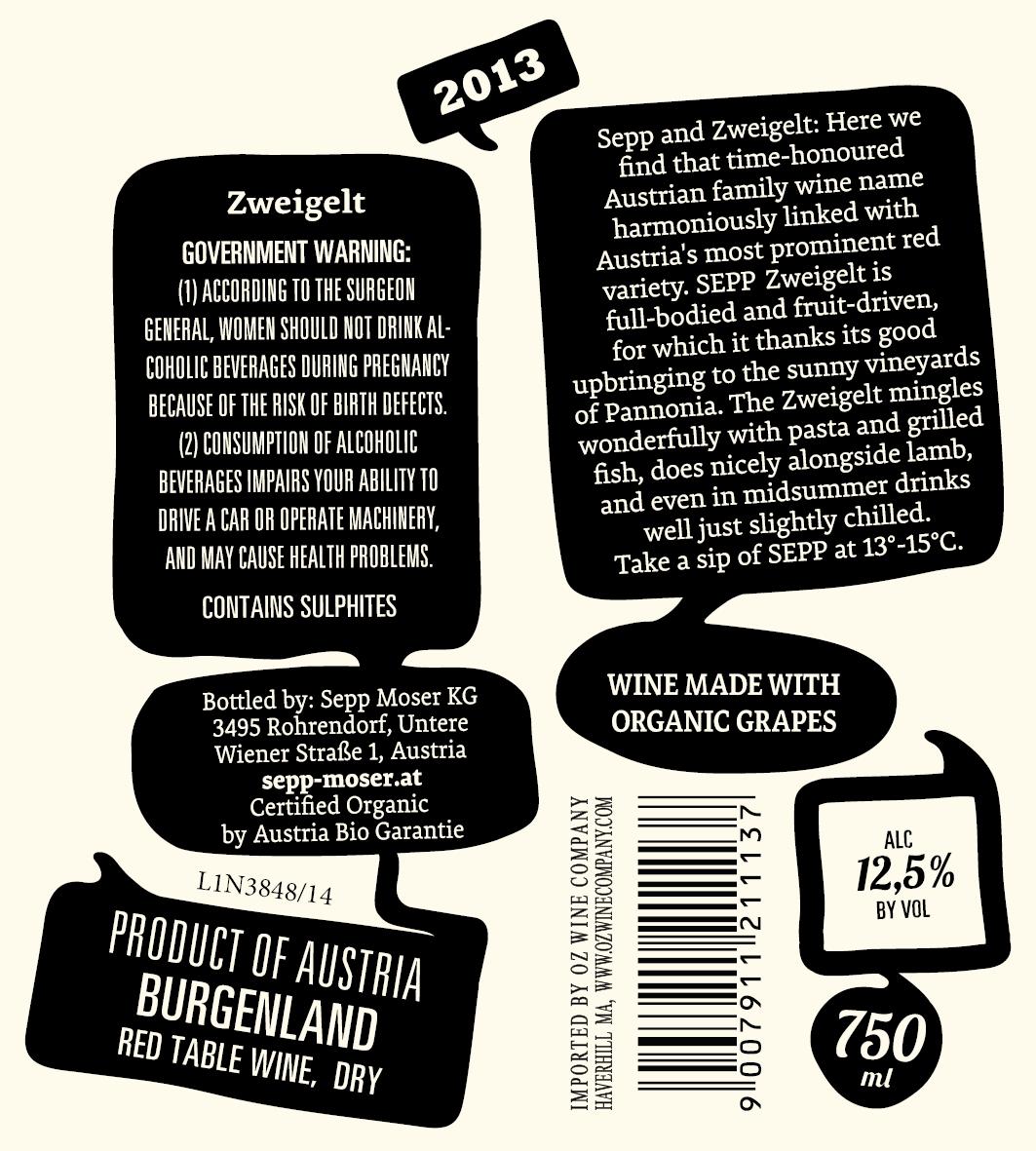 2013

Zweigelt

GOVERNMENT WARNING:
(1) ACCORDING TO THE SURGEON GENERAL, WOMEN SHOULD NOT DRINK ALCOHOLIC BEVERAGES DURING PREGNANCY BECAUSE OF THE RISK OF BIRTH DEFECTS. (2) CONSUMPTION OF ALCOHOLIC BEVERAGES IMPAIRS YOUR ABILITY TO DRIVE A CAR OR OPERATE MACHINERY, AND MAY CAUSE HEALTH PROBLEMS.

CONTAINS SULPHITES

Bottled by: Sepp Moser KG
3495 Rohrendorf, Untere
Wiener Straße 1, Austria
sepp-moser.at
Certified Organic
by Austria Bio Garantie

L1N3848/14

PRODUCT OF AUSTRIA
BURGENLAND
RED TABLE WINE, DRY

Sepp and Zweigelt: Here we find that time-honoured Austrian family wine name harmoniously linked with Austria's most prominent red variety. SEPP Zweigelt is full-bodied and fruit-driven, for which it thanks its good upbringing to the sunny vineyards of Pannonia. The Zweigelt mingles wonderfully with pasta and grilled fish, does nicely alongside lamb, and even in midsummer drinks well just slightly chilled. Take a sip of SEPP at 13°-15°C.

WINE MADE WITH
ORGANIC GRAPES

IMPORTED BY OZ WINE COMPANY
HAVERHILL MA, WWW.OZWINECOMPANY.COM

9 007911 211137

ALC
12,5%
BY VOL

750
ml